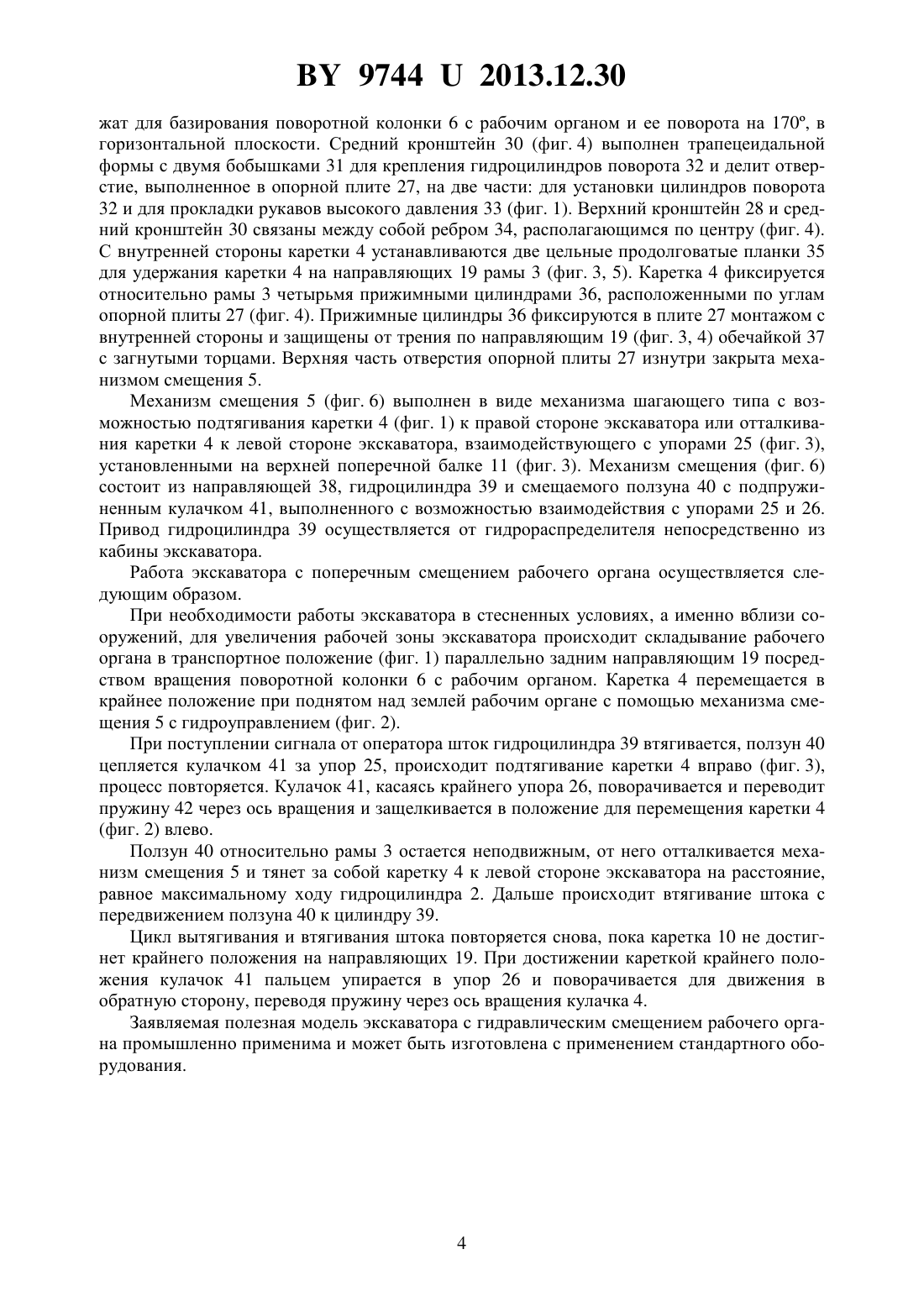 BY 9744 U 2013.12.30

жат для базирования поворотной колонки 6 с рабочим органом и ее поворота на 170º, в горизонтальной плоскости. Средний кронштейн 30 (фиг. 4) выполнен трапецеидальной формы с двумя бобышками 31 для крепления гидроцилиндров поворота 32 и делит отверстие, выполненное в опорной плите 27, на две части: для установки цилиндров поворота 32 и для прокладки рукавов высокого давления 33 (фиг. 1). Верхний кронштейн 28 и средний кронштейн 30 связаны между собой ребром 34, располагающимся по центру (фиг. 4). С внутренней стороны каретки 4 устанавливаются две цельные продолговатые планки 35 для удержания каретки 4 на направляющих 19 рамы 3 (фиг. 3, 5). Каретка 4 фиксируется относительно рамы 3 четырьмя прижимными цилиндрами 36, расположенными по углам опорной плиты 27 (фиг. 4). Прижимные цилиндры 36 фиксируются в плите 27 монтажом с внутренней стороны и защищены от трения по направляющим 19 (фиг. 3, 4) обечайкой 37 с загнутыми торцами. Верхняя часть отверстия опорной плиты 27 изнутри закрыта механизмом смещения 5.

Механизм смещения 5 (фиг. 6) выполнен в виде механизма шагающего типа с возможностью подтягивания каретки 4 (фиг. 1) к правой стороне экскаватора или отталкивания каретки 4 к левой стороне экскаватора, взаимодействующего с упорами 25 (фиг. 3), установленными на верхней поперечной балке 11 (фиг. 3). Механизм смещения (фиг. 6) состоит из направляющей 38, гидроцилиндра 39 и смещаемого ползуна 40 с подпружиненным кулачком 41, выполненного с возможностью взаимодействия с упорами 25 и 26. Привод гидроцилиндра 39 осуществляется от гидрораспределителя непосредственно из кабины экскаватора.

Работа экскаватора с поперечным смещением рабочего органа осуществляется следующим образом.

При необходимости работы экскаватора в стесненных условиях, а именно вблизи сооружений, для увеличения рабочей зоны экскаватора происходит складывание рабочего органа в транспортное положение (фиг. 1) параллельно задним направляющим 19 посредством вращения поворотной колонки 6 с рабочим органом. Каретка 4 перемещается в крайнее положение при поднятом над землей рабочим органе с помощью механизма смещения 5 с гидроуправлением (фиг. 2).

При поступлении сигнала от оператора шток гидроцилиндра 39 втягивается, ползун 40 цепляется кулачком 41 за упор 25, происходит подтягивание каретки 4 вправо (фиг. 3), процесс повторяется. Кулачок 41, касаясь крайнего упора 26, поворачивается и переводит пружину 42 через ось вращения и защелкивается в положение для перемещения каретки 4 (фиг. 2) влево.

Ползун 40 относительно рамы 3 остается неподвижным, от него отталкивается механизм смещения 5 и тянет за собой каретку 4 к левой стороне экскаватора на расстояние, равное максимальному ходу гидроцилиндра 2. Дальше происходит втягивание штока с передвижением ползуна 40 к цилиндру 39.

Цикл вытягивания и втягивания штока повторяется снова, пока каретка 10 не достигнет крайнего положения на направляющих 19. При достижении кареткой крайнего положения кулачок 41 пальцем упирается в упор 26 и поворачивается для движения в обратную сторону, переводя пружину через ось вращения кулачка 4.

Заявляемая полезная модель экскаватора с гидравлическим смещением рабочего органа промышленно применима и может быть изготовлена с применением стандартного оборудования.

4